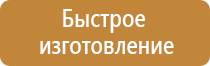 Быстрое изготовление